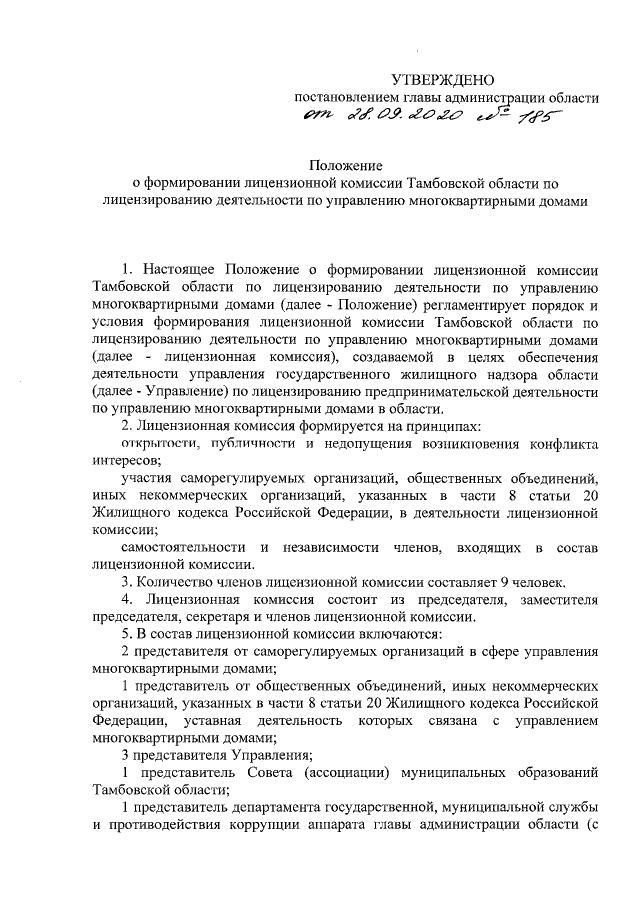 УТВЕРЖДЕНО
постановлением главы администрации области
от 28.09.2020 № 785

Положение
о формировании лицензионной комиссии Тамбовской области по лицензированию деятельности по управлению многоквартирными домами

1. Настоящее Положение о формировании лицензионной комиссии Тамбовской области по лицензированию деятельности по управлению многоквартирными домами (далее - Положение) регламентирует порядок и условия формирования лицензионной комиссии Тамбовской области по лицензированию деятельности по управлению многоквартирными домами (далее - лицензионная комиссия), создаваемой в целях обеспечения деятельности управления государственного жилищного надзора области (далее - Управление) по лицензированию предпринимательской деятельности по управлению многоквартирными домами в области.

2. Лицензионная комиссия формируется на принципах:

открытости, публичности и недопущения возникновения конфликта интересов;

участия саморегулируемых организаций, общественных объединений, иных некоммерческих организаций, указанных в части 8 статьи 20 Жилищного кодекса Российской Федерации, в деятельности лицензионной комиссии;

самостоятельности и независимости членов, входящих в состав лицензионной комиссии.

3. Количество членов лицензионной комиссии составляет 9 человек.

4. Лицензионная комиссия состоит из председателя, заместителя председателя, секретаря и членов лицензионной комиссии.

5. В состав лицензионной комиссии включаются:

2 представителя от саморегулируемых организаций в сфере управления многоквартирными домами;

1 представитель от общественных объединений, иных некоммерческих организаций, указанных в части 8 статьи 20 Жилищного кодекса Российской Федерации, уставная деятельность которых связана с управлением многоквартирными домами;

3 представителя Управления;

1 представитель Совета (ассоциации) муниципальных образований Тамбовской области;

1 представитель департамента государственной, муниципальной службы и противодействия коррупции аппарата главы администрации области (с